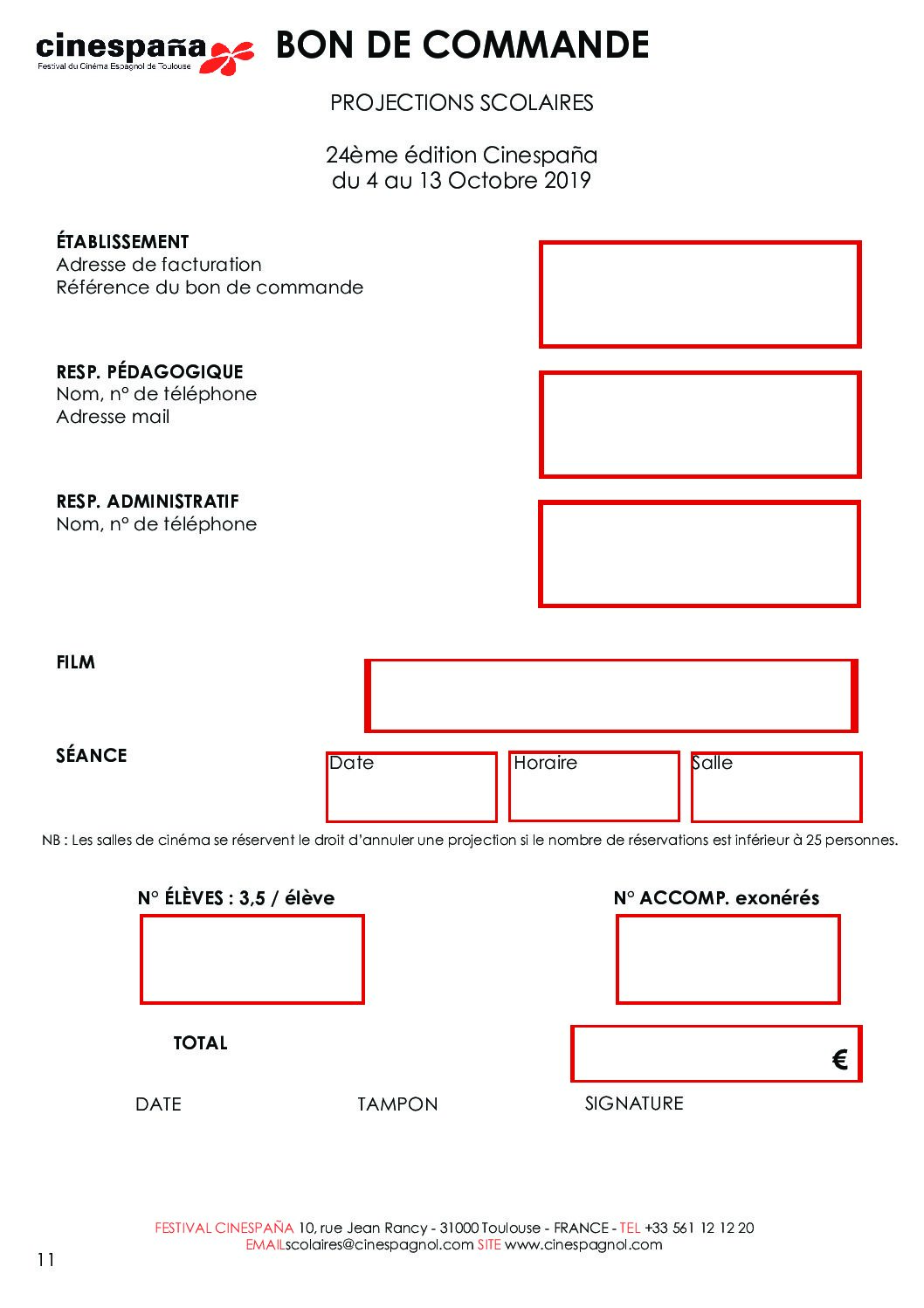 cinespaña
Festival du Cinéma Espagnol de Toulouse

BON DE COMMANDE

PROJECTIONS SCOLAIRES

24ème édition Cinespaña
du 4 au 13 Octobre 2019

ÉTABLISSEMENT
Adresse de facturation
Référence du bon de commande

RESP. PÉDAGOGIQUE
Nom, n° de téléphone
Adresse mail

RESP. ADMINISTRATIF
Nom, n° de téléphone

FILM

SÉANCE

Date

Horaire

Salle

NB : Les salles de cinéma se réservent le droit d'annuler une projection si le nombre de réservations est inférieur à 25 personnes.

N° ÉLÈVES : 3,5 / élève

N° ACCOMP. exonérés

TOTAL

€

DATE

TAMPON

SIGNATURE

FESTIVAL CINESPAÑA 10, rue Jean Rancy - 31000 Toulouse - FRANCE - TEL +33 561 12 12 20
EMAILscolaires@cinespagnol.com SITE www.cinespagnol.com

11